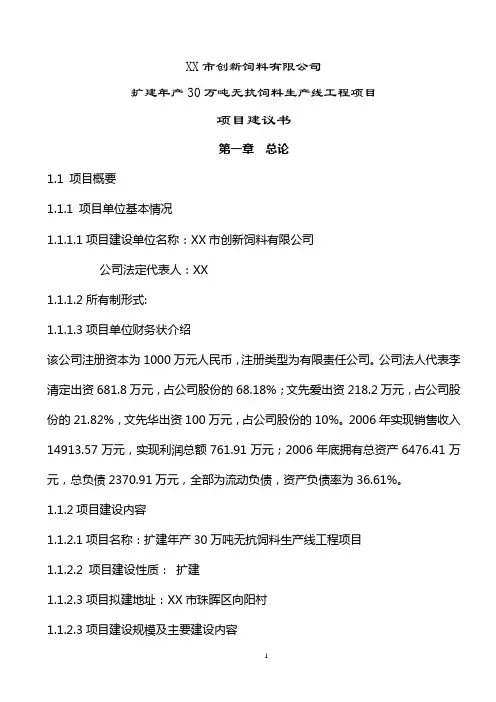 XX 市创新饲料有限公司

扩建年产 30 万吨无抗饲料生产线工程项目

项目建议书

第一章 总论

1.1 项目概要

1.1.1 项目单位基本情况

1.1.1.1 项目建设单位名称：XX 市创新饲料有限公司

公司法定代表人：XX

1.1.1.2 所有制形式:

1.1.1.3 项目单位财务状介绍

该公司注册资本为 1000 万元人民币，注册类型为有限责任公司。公司法人代表李清定出资 681.8 万元，占公司股份的 68.18%；文先爱出资 218.2 万元，占公司股份的 21.82%，文先华出资 100 万元，占公司股份的 10%。2006 年实现销售收入 14913.57 万元，实现利润总额 761.91 万元；2006 年底拥有总资产 6476.41 万元，总负债 2370.91 万元，全部为流动负债，资产负债率为 36.61%。

1.1.2 项目建设内容

1.1.2.1 项目名称：扩建年产 30 万吨无抗饲料生产线工程项目

1.1.2.2 项目建设性质： 扩建

1.1.2.3 项目拟建地址：XX 市珠晖区向阳村

1.1.2.3 项目建设规模及主要建设内容

1